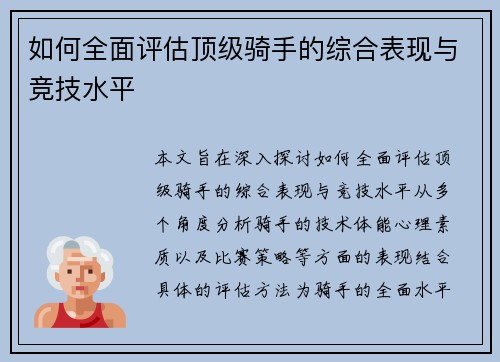 如何全面评估顶级骑手的综合表现与竞技水平

本文旨在深入探讨如何全面评估顶级骑手的综合表现与竞技水平从多个角度分析骑手的技术体能心理素质以及比赛策略等方面的表现结合具体的评估方法为骑手的全面水平